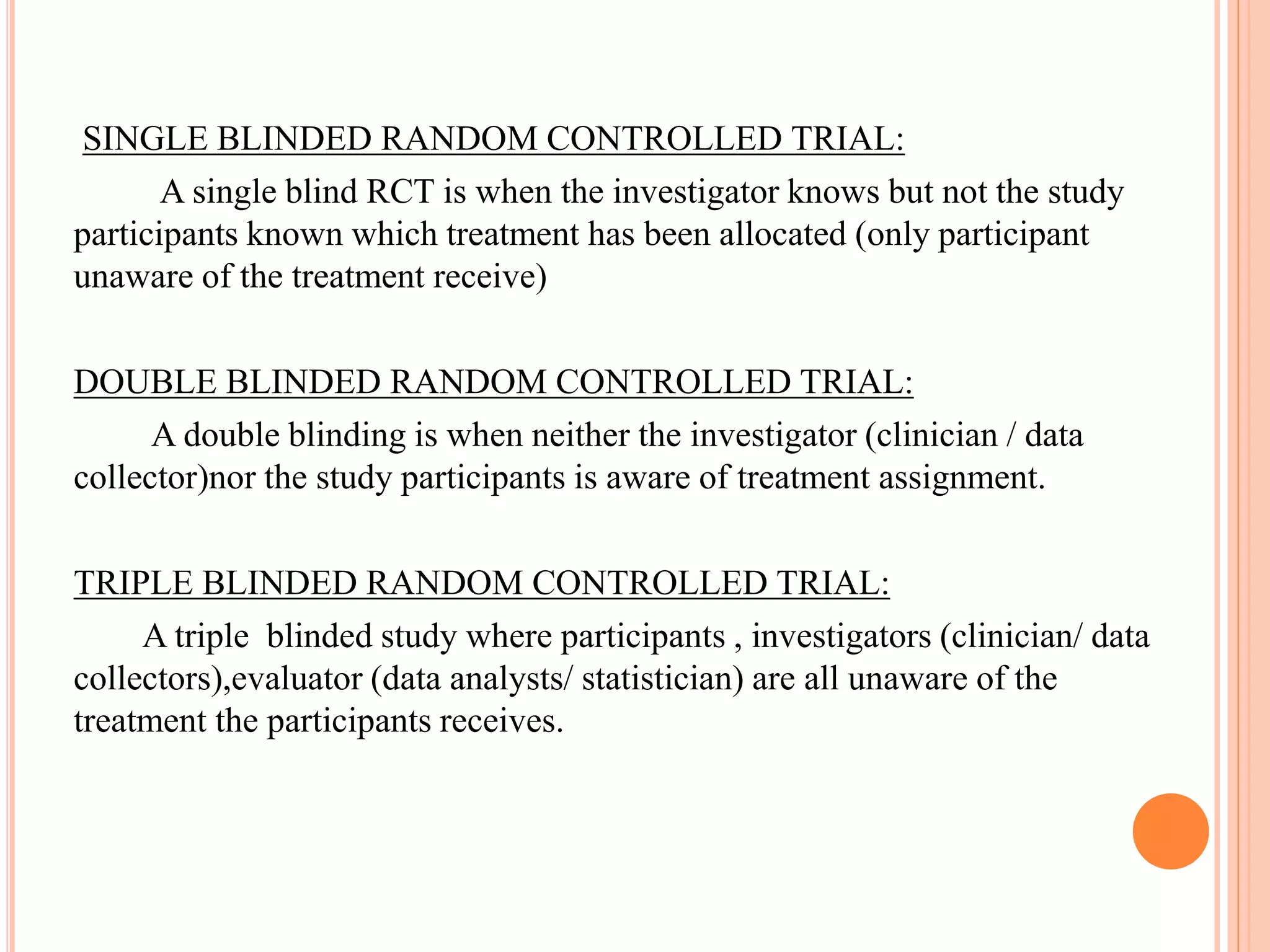 SINGLE BLINDED RANDOM CONTROLLED TRIAL:

A single blind RCT is when the investigator knows but not the study participants known which treatment has been allocated (only participant unaware of the treatment receive)

DOUBLE BLINDED RANDOM CONTROLLED TRIAL:

A double blinding is when neither the investigator (clinician / data collector)nor the study participants is aware of treatment assignment.

TRIPLE BLINDED RANDOM CONTROLLED TRIAL:

A triple blinded study where participants , investigators (clinician/ data collectors),evaluator (data analysts/ statistician) are all unaware of the treatment the participants receives.